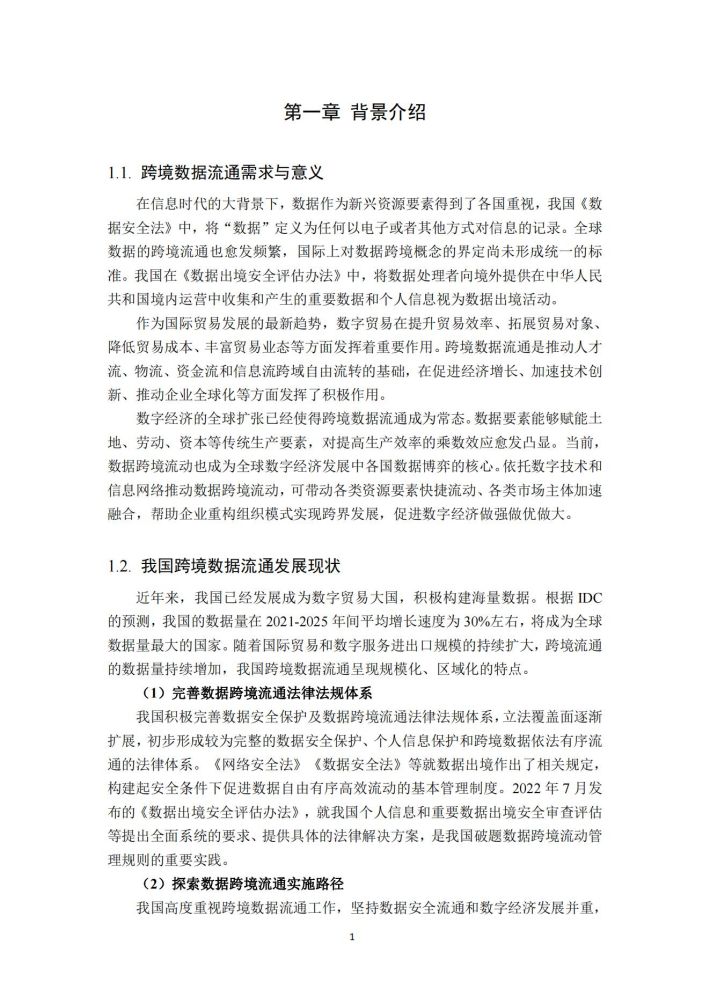 第一章 背景介绍

1.1. 跨境数据流通需求与意义

在信息时代的大背景下，数据作为新兴资源要素得到了各国重视，我国《数据安全法》中，将“数据”定义为任何以电子或者其他方式对信息的记录。全球数据的跨境流通也愈发频繁，国际上对数据跨境概念的界定尚未形成统一的标准。我国在《数据出境安全评估办法》中，将数据处理者向境外提供在中华人民共和国境内运营中收集和产生的重要数据和个人信息视为数据出境活动。

作为国际贸易发展的最新趋势，数字贸易在提升贸易效率、拓展贸易对象、降低贸易成本、丰富贸易业态等方面发挥着重要作用。跨境数据流通是推动人才流、物流、资金流和信息流跨域自由流转的基础，在促进经济增长、加速技术创新、推动企业全球化等方面发挥了积极作用。

数字经济的全球扩张已经使得跨境数据流通成为常态。数据要素能够赋能土地、劳动、资本等传统生产要素，对提高生产效率的乘数效应愈发凸显。当前，数据跨境流动也成为全球数字经济发展中各国数据博弈的核心。依托数字技术和信息网络推动数据跨境流动，可带动各类资源要素快捷流动、各类市场主体加速融合，帮助企业重构组织模式实现跨界发展，促进数字经济做强做优做大。

1.2. 我国跨境数据流通发展现状

近年来，我国已经发展成为数字贸易大国，积极构建海量数据。根据IDC的预测，我国的数据量在2021-2025年间平均增长速度为30%左右，将成为全球数据量最大的国家。随着国际贸易和数字服务进出口规模的持续扩大，跨境流通的数据量持续增加，我国跨境数据流通呈现规模化、区域化的特点。

（1）完善数据跨境流通法律法规体系

我国积极完善数据安全保护及数据跨境流通法律法规体系，立法覆盖面逐渐扩展，初步形成较为完整的数据安全保护、个人信息保护和跨境数据依法有序流通的法律体系。《网络安全法》《数据安全法》等就数据出境作出了相关规定，构建起安全条件下促进数据自由有序高效流动的基本管理制度。2022年7月发布的《数据出境安全评估办法》，就我国个人信息和重要数据出境安全审查评估等提出全面系统的要求、提供具体的法律解决方案，是我国破题数据跨境流动管理规则的重要实践。

（2）探索数据跨境流通实施路径

我国高度重视跨境数据流通工作，坚持数据安全流通和数字经济发展并重，

1